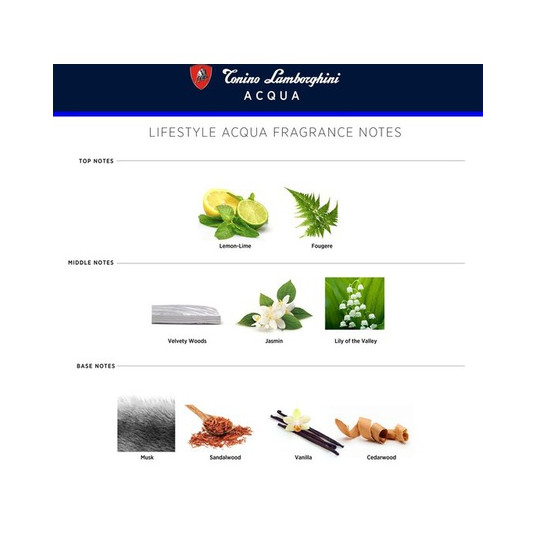 Tonino Lamborghini
ACQUA

LIFESTYLE ACQUA FRAGRANCE NOTES

TOP NOTES

Lemon-Lime

Fougere

MIDDLE NOTES

Velvety Woods

Jasmin

Lily of the Valley

BASE NOTES

Musk

Sandalwood

Vanilla

Cedarwood